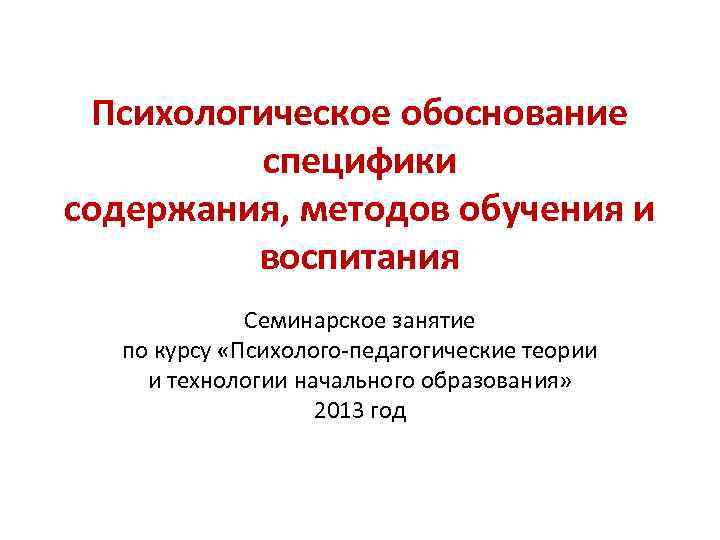 Психологическое обоснование специфики содержания, методов обучения и воспитания

Семинарское занятие
по курсу «Психолого-педагогические теории и технологии начального образования»
2013 год